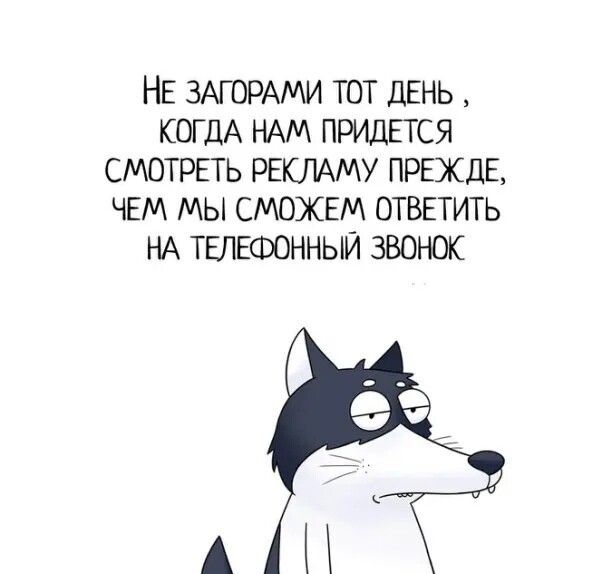 НЕ ЗАГОРАМИ ТОТ ДЕНЬ , КОГДА НАМ ПРИДЕТСЯ СМОТРЕТЬ РЕКЛАМУ ПРЕЖДЕ, ЧЕМ МЫ СМОЖЕМ ОТВЕТИТЬ НА ТЕЛЕФОННЫЙ ЗВОНОК